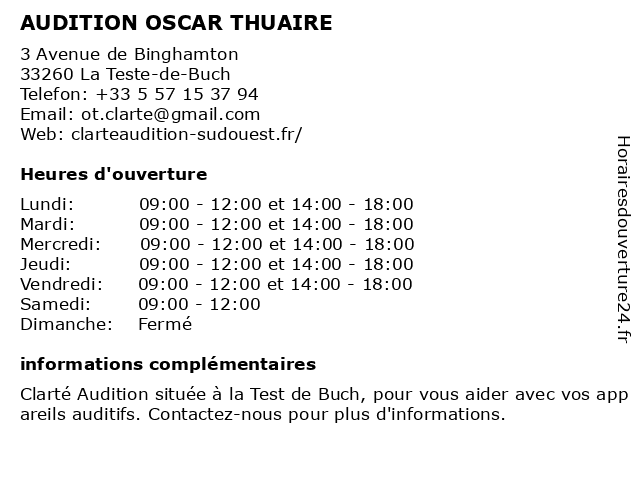 AUDITION OSCAR THUAIRE

3 Avenue de Binghamton
33260 La Teste-de-Buch
Telefon: +33 5 57 15 37 94
Email: ot.clarte@gmail.com
Web: clarteaudition-sudouest.fr/

Heures d'ouverture

| | |
|---|---|
| Lundi: | 09:00 - 12:00 et 14:00 - 18:00 |
| Mardi: | 09:00 - 12:00 et 14:00 - 18:00 |
| Mercredi: | 09:00 - 12:00 et 14:00 - 18:00 |
| Jeudi: | 09:00 - 12:00 et 14:00 - 18:00 |
| Vendredi: | 09:00 - 12:00 et 14:00 - 18:00 |
| Samedi: | 09:00 - 12:00 |
| Dimanche: | Fermé |

informations complémentaires

Clarté Audition située à la Test de Buch, pour vous aider avec vos app areils auditifs. Contactez-nous pour plus d'informations.

Horairesdouverture24.fr